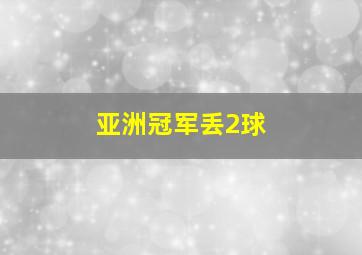 亚洲冠军丢2球